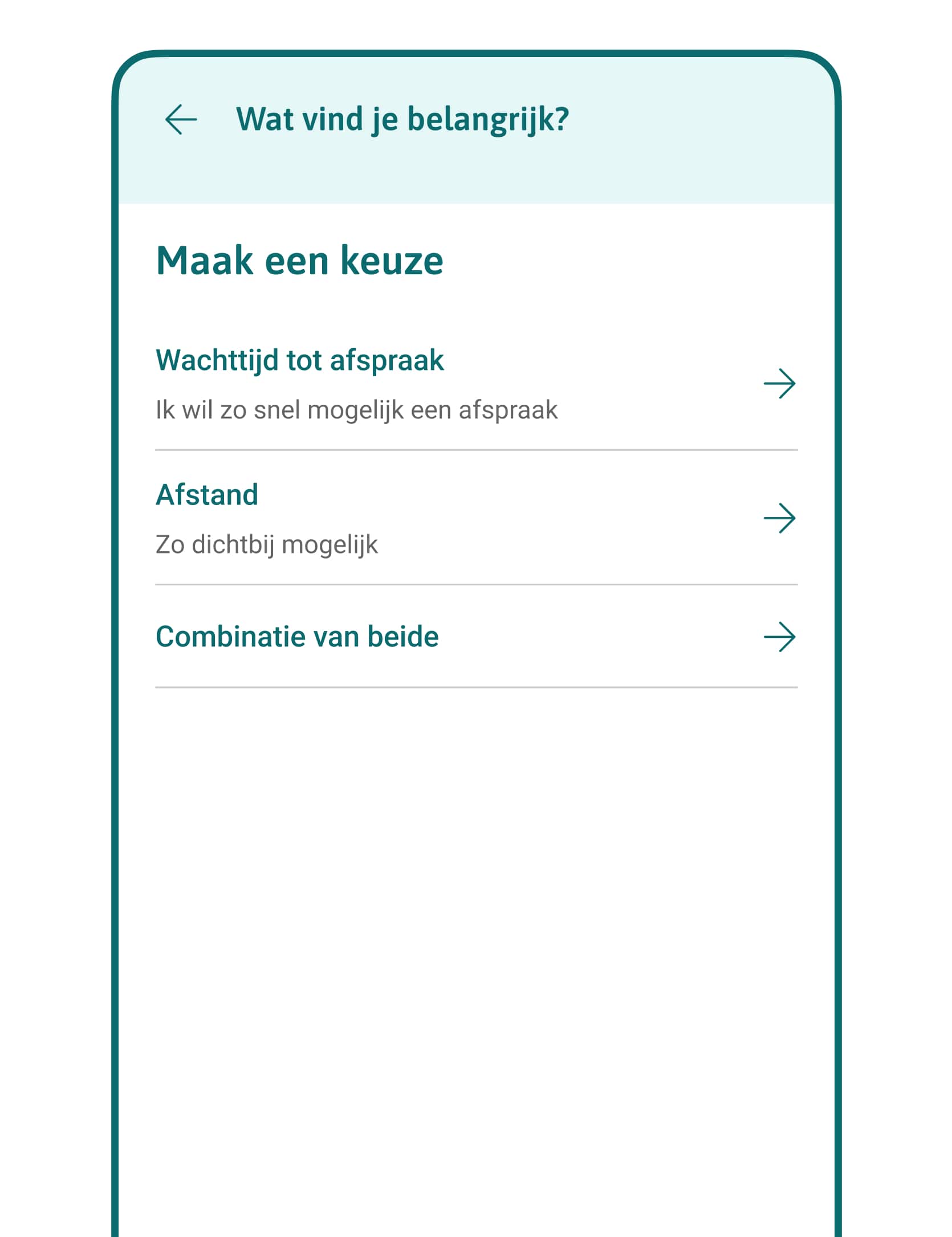 Wat vind je belangrijk?

Maak een keuze

Wachttijd tot afspraak

Ik wil zo snel mogelijk een afspraak

Afstand

Zo dichtbij mogelijk

Combinatie van beide